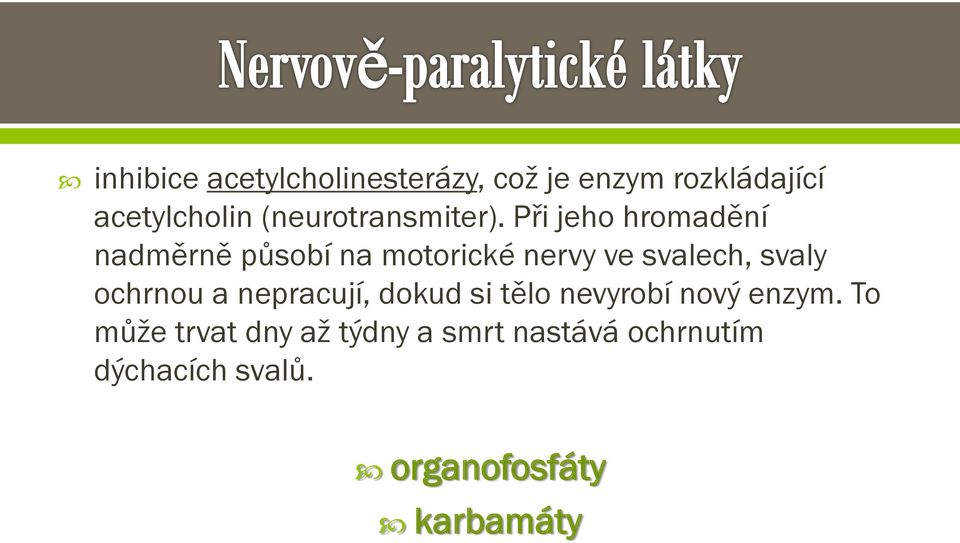 Nervově-paralytické látky

inhibice acetylcholinesterázy, což je enzym rozkládající acetylcholin (neurotransmiter). Při jeho hromadění nadměrně působí na motorické nervy ve svalech, svaly ochrnou a nepracují, dokud si tělo nevyrobí nový enzym. To může trvat dny až týdny a smrt nastává ochrnutím dýchacích svalů.

organofosfáty

karbamáty